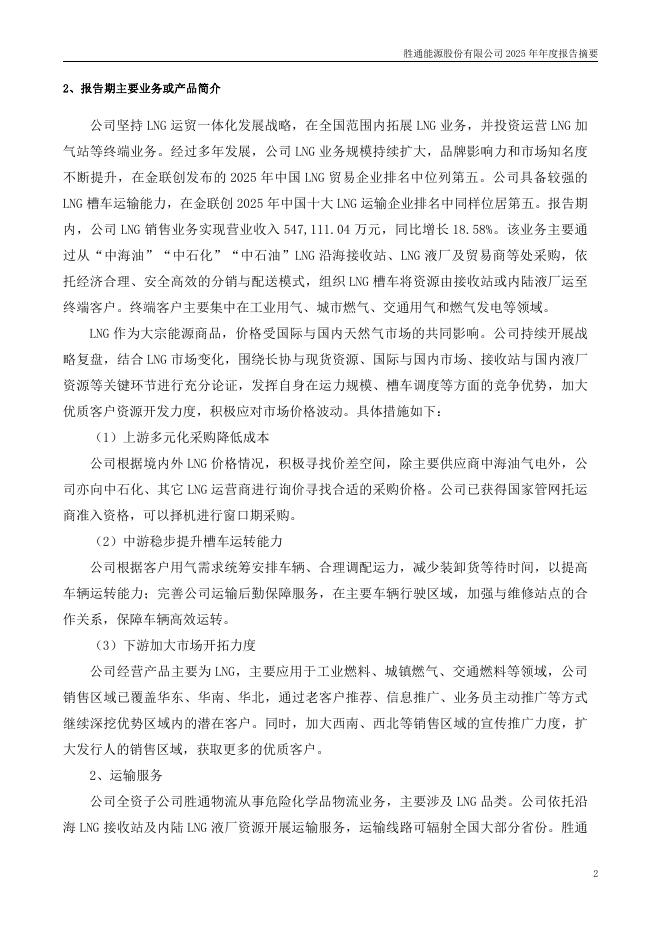 胜通能源股份有限公司 2025 年年度报告摘要

2、报告期主要业务或产品简介

公司坚持 LNG 运贸一体化发展战略，在全国范围内拓展 LNG 业务，并投资运营 LNG 加气站等终端业务。经过多年发展，公司 LNG 业务规模持续扩大，品牌影响力和市场知名度不断提升，在金联创发布的 2025 年中国 LNG 贸易企业排名中位列第五。公司具备较强的 LNG 槽车运输能力，在金联创 2025 年中国十大 LNG 运输企业排名中同样位居第五。报告期内，公司 LNG 销售业务实现营业收入 547,111.04 万元，同比增长 18.58%。该业务主要通过从“中海油”“中石化”“中石油”LNG 沿海接收站、LNG 液厂及贸易商等处采购，依托经济合理、安全高效的分销与配送模式，组织 LNG 槽车将资源由接收站或内陆液厂运至终端客户。终端客户主要集中在工业用气、城市燃气、交通用气和燃气发电等领域。

LNG 作为大宗能源商品，价格受国际与国内天然气市场的共同影响。公司持续开展战略复盘，结合 LNG 市场变化，围绕长协与现货资源、国际与国内市场、接收站与国内液厂资源等关键环节进行充分论证，发挥自身在运力规模、槽车调度等方面的竞争优势，加大优质客户资源开发力度，积极应对市场价格波动。具体措施如下：

（1）上游多元化采购降低成本

公司根据境内外 LNG 价格情况，积极寻找价差空间，除主要供应商中海油气电外，公司亦向中石化、其它 LNG 运营商进行询价寻找合适的采购价格。公司已获得国家管网托运商准入资格，可以择机进行窗口期采购。

（2）中游稳步提升槽车运转能力

公司根据客户用气需求统筹安排车辆、合理调配运力，减少装卸货等待时间，以提高车辆运转能力；完善公司运输后勤保障服务，在主要车辆行驶区域，加强与维修站点的合作关系，保障车辆高效运转。

（3）下游加大市场开拓力度

公司经营产品主要为 LNG，主要应用于工业燃料、城镇燃气、交通燃料等领域，公司销售区域已覆盖华东、华南、华北，通过老客户推荐、信息推广、业务员主动推广等方式继续深挖优势区域内的潜在客户。同时，加大西南、西北等销售区域的宣传推广力度，扩大发行人的销售区域，获取更多的优质客户。

2、运输服务

公司全资子公司胜通物流从事危险化学品物流业务，主要涉及 LNG 品类。公司依托沿海 LNG 接收站及内陆 LNG 液厂资源开展运输服务，运输线路可辐射全国大部分省份。胜通

2